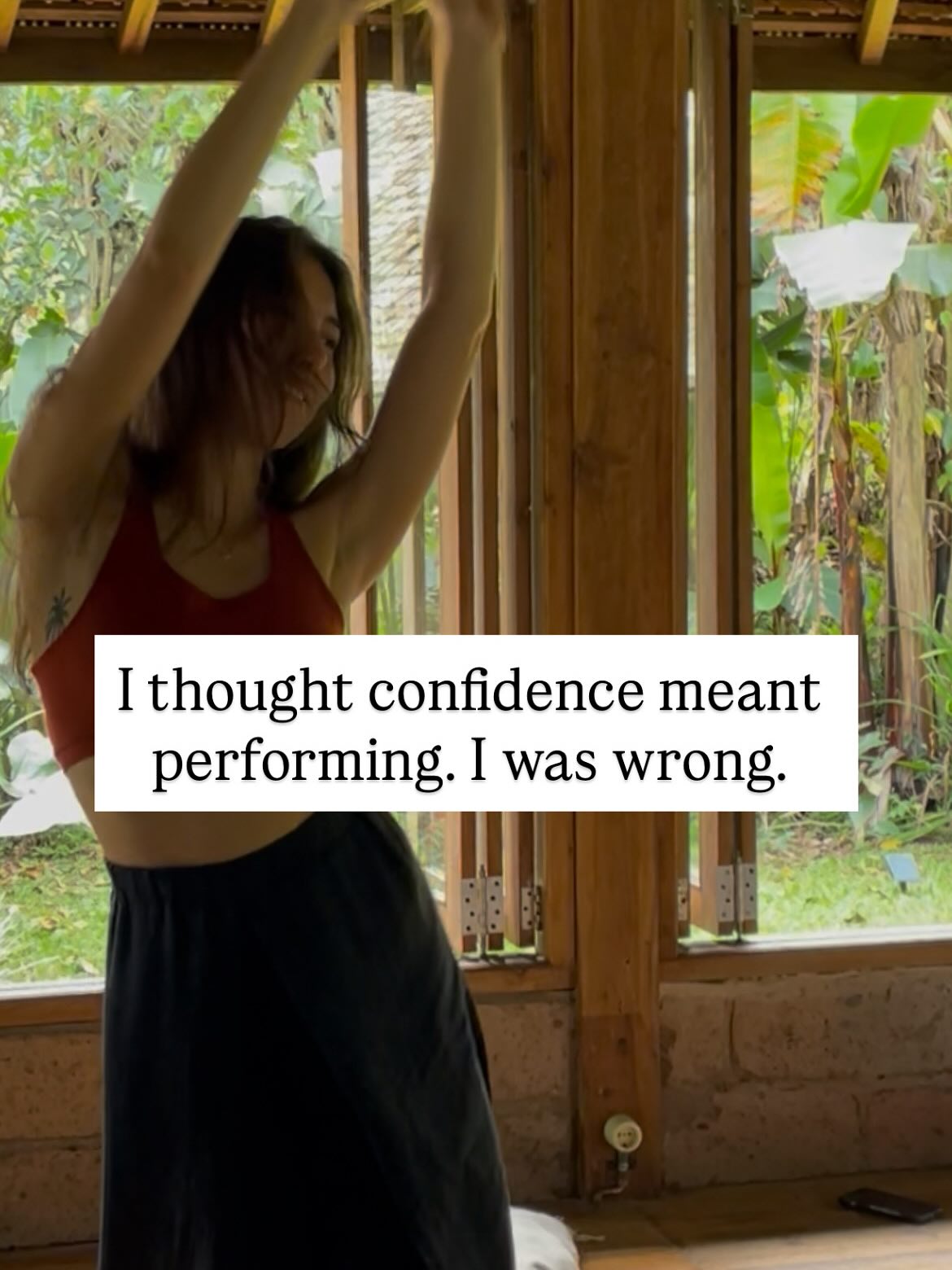 I thought confidence meant performing. I was wrong.